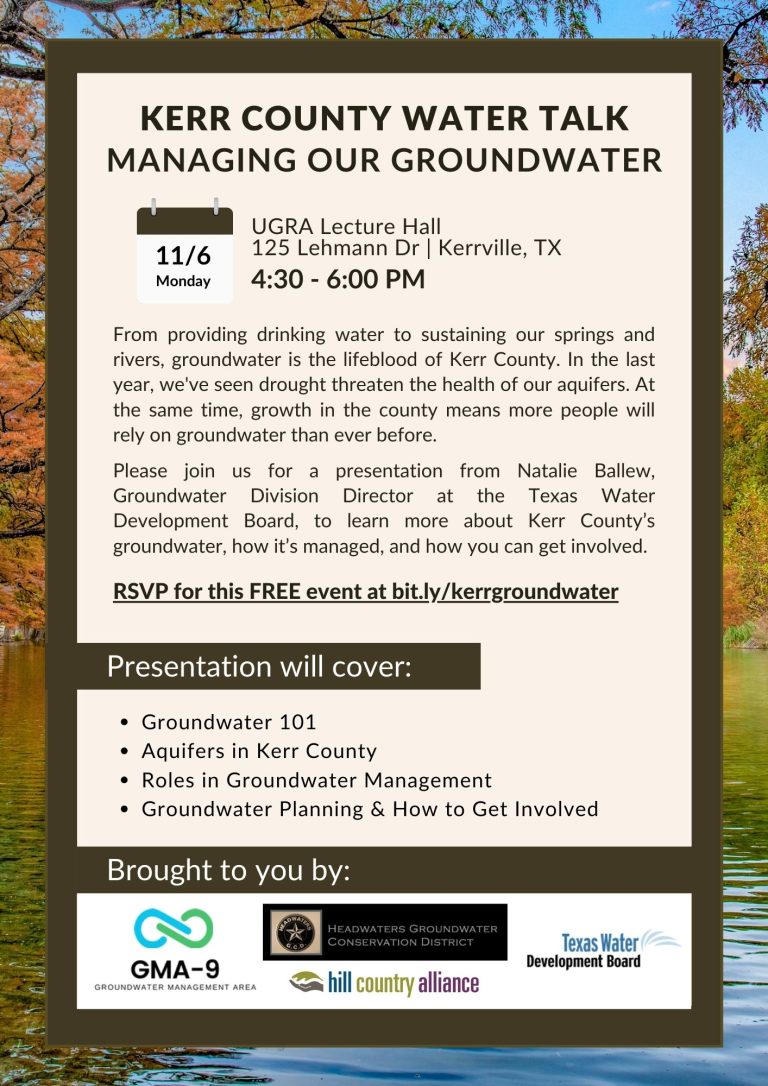 KERR COUNTY WATER TALK
MANAGING OUR GROUNDWATER

11/6
Monday

UGRA Lecture Hall
125 Lehmann Dr | Kerrville, TX
4:30 - 6:00 PM

From providing drinking water to sustaining our springs and rivers, groundwater is the lifeblood of Kerr County. In the last year, we've seen drought threaten the health of our aquifers. At the same time, growth in the county means more people will rely on groundwater than ever before.

Please join us for a presentation from Natalie Ballew, Groundwater Division Director at the Texas Water Development Board, to learn more about Kerr County's groundwater, how it's managed, and how you can get involved.

RSVP for this FREE event at bit.ly/kerrgroundwater

Presentation will cover:

• Groundwater 101
• Aquifers in Kerr County
• Roles in Groundwater Management
• Groundwater Planning & How to Get Involved

Brought to you by:

GMA-9
GROUNDWATER MANAGEMENT AREA

HEADWATERS GROUNDWATER CONSERVATION DISTRICT

hill country alliance

Texas Water
Development Board